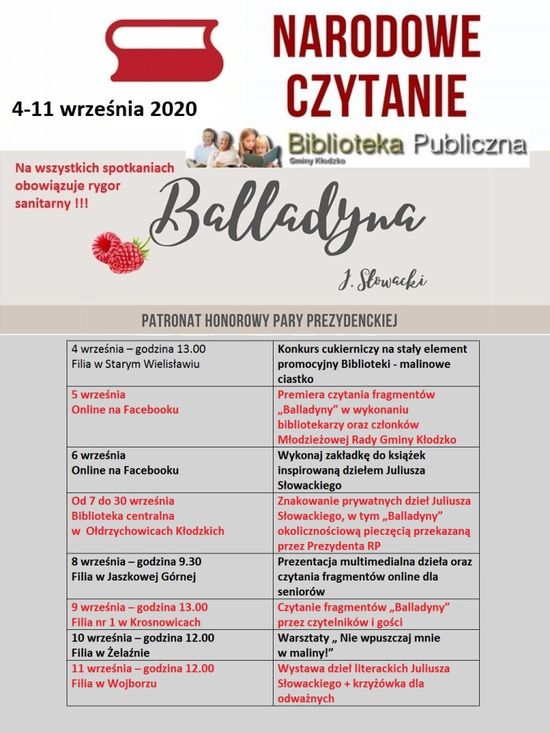 NARODOWE CZYTANIE

4-11 września 2020

Biblioteka Publiczna
Gminy Kłodzko

Na wszystkich spotkaniach obowiązuje rygor sanitarny !!!

Balladyna

J. Słowacki

PATRONAT HONOROWY PARY PREZYDENCKIEJ

| | |
|---|---|
| 4 września – godzina 13.00 Filia w Starym Wielisławiu | Konkurs cukierniczy na stały element promocyjny Biblioteki - malinowe ciastko |
| 5 września Online na Facebooku | Premiera czytania fragmentów „Balladyny" w wykonaniu bibliotekarzy oraz członków Młodzieżowej Rady Gminy Kłodzko |
| 6 września Online na Facebooku | Wykonaj zakładkę do książek inspirowaną dziełem Juliusza Słowackiego |
| Od 7 do 30 września Biblioteka centralna w Ołdrzychowicach Kłodzkich | Znakowanie prywatnych dzieł Juliusza Słowackiego, w tym „Balladyny" okolicznościową pieczęcią przekazaną przez Prezydenta RP |
| 8 września – godzina 9.30 Filia w Jaszkowej Górnej | Prezentacja multimedialna dzieła oraz czytania fragmentów online dla seniorów |
| 9 września – godzina 13.00 Filia nr 1 w Krosnowicach | Czytanie fragmentów „Balladyny" przez czytelników i gości |
| 10 września – godzina 12.00 Filia w Żelaźnie | Warsztaty „ Nie wpuszczaj mnie w maliny!" |
| 11 września – godzina 12.00 Filia w Wojborzu | Wystawa dzieł literackich Juliusza Słowackiego + krzyżówka dla odważnych |